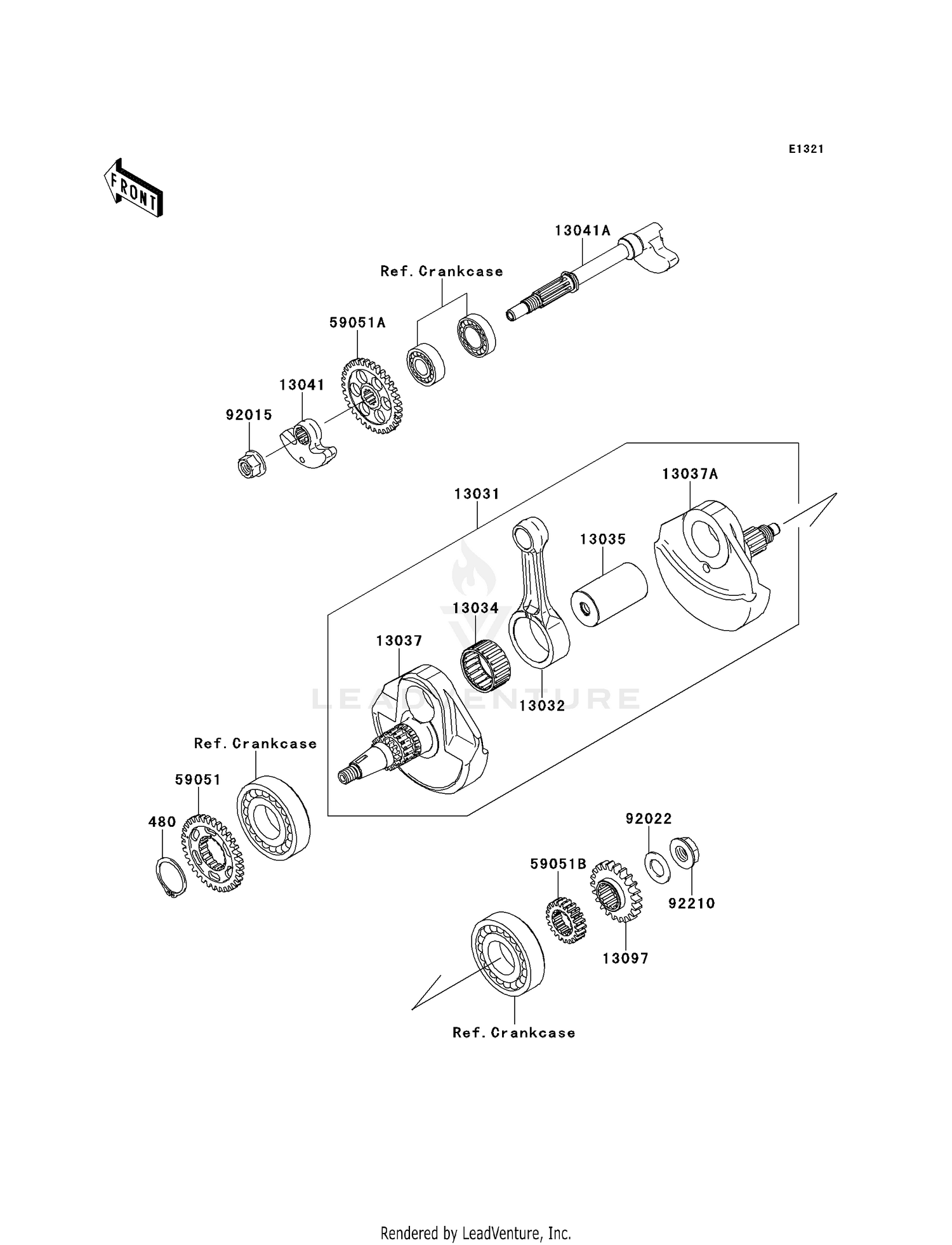 E1321

FRONT

13041A

Ref. Crankcase

59051A

13041

92015

13031

13037A

13035

13034

13037

13032

LEADVENTURE

Ref. Crankcase

59051

480

92022

59051B

92210

13097

Ref. Crankcase

Rendered by LeadVenture, Inc.